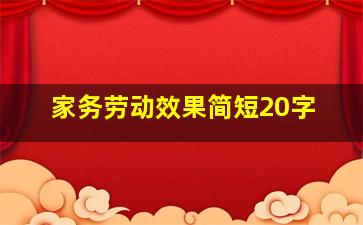 家务劳动效果简短20字